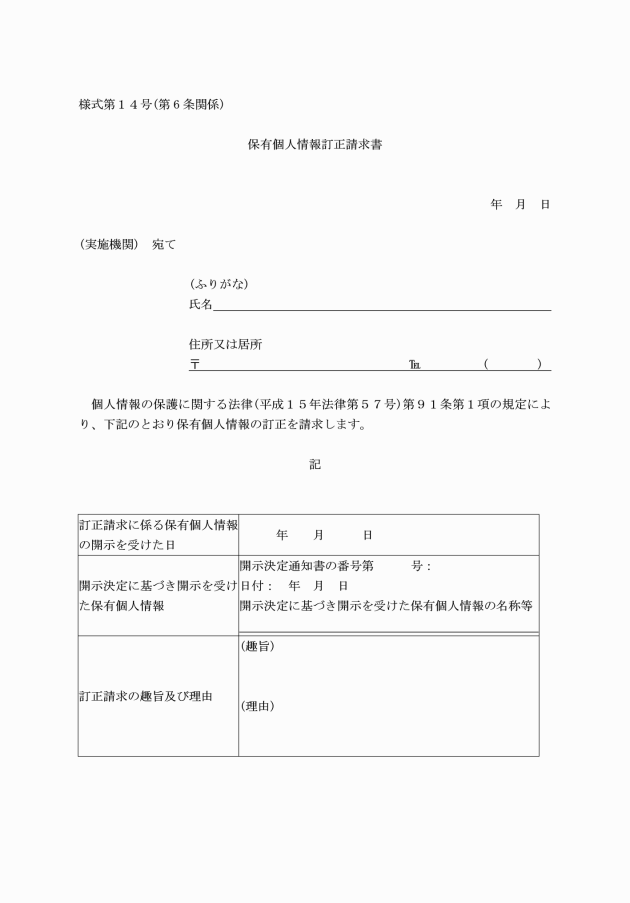 様式第１４号(第６条関係)

保有個人情報訂正請求書

年　月　日

(実施機関)　宛て

(ふりがな)
氏名

住所又は居所
〒　　　　　　　　　　℡　　　(　　　)

個人情報の保護に関する法律(平成１５年法律第５７号)第９１条第１項の規定により、下記のとおり保有個人情報の訂正を請求します。

記

| 訂正請求に係る保有個人情報の開示を受けた日 | 年　月　日 |
|---|---|
| 開示決定に基づき開示を受けた保有個人情報 | 開示決定通知書の番号第　　号：<br>日付：　年　月　日<br>開示決定に基づき開示を受けた保有個人情報の名称等 |
| 訂正請求の趣旨及び理由 | (趣旨)<br><br>(理由) |